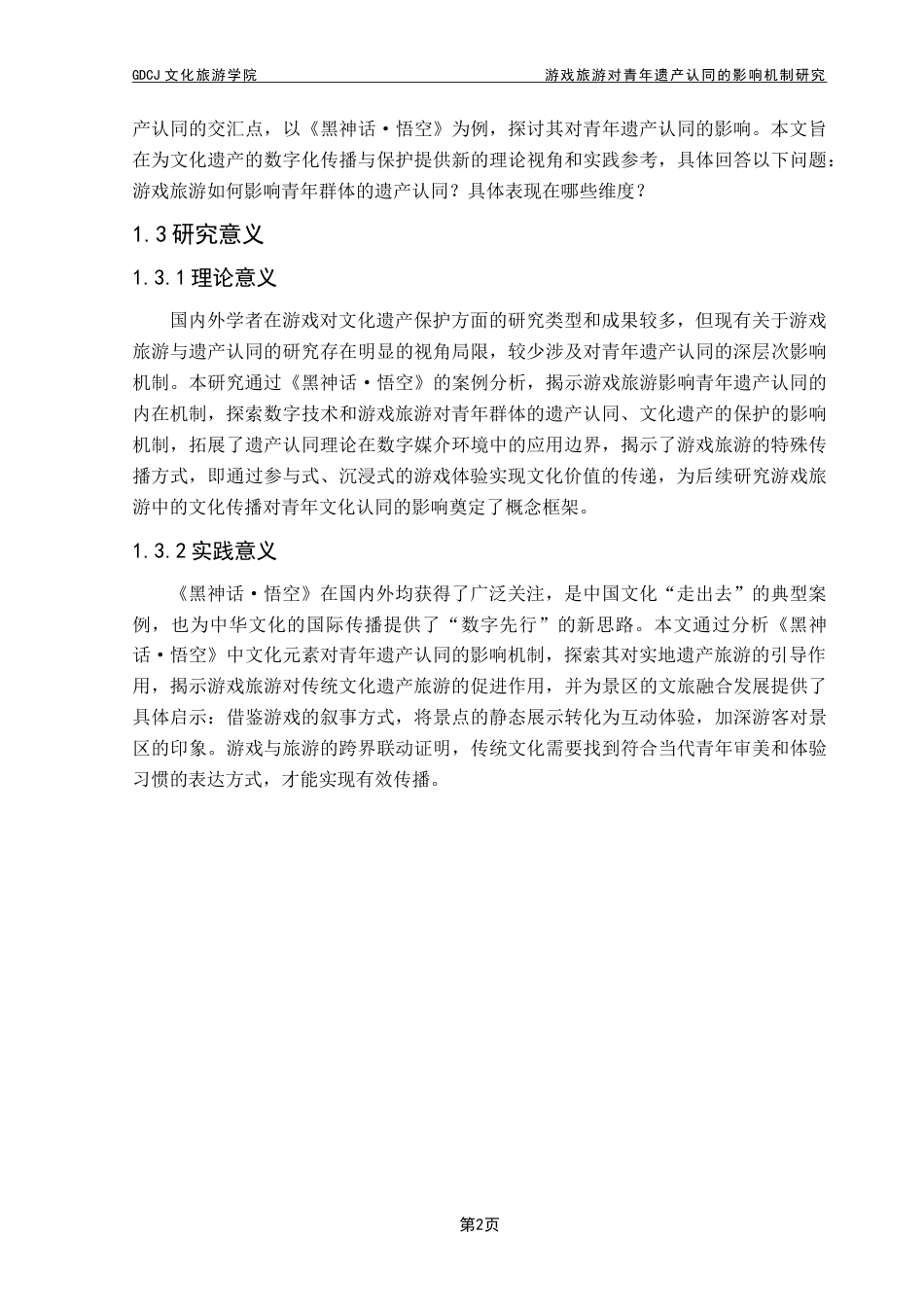 GDCJ 文化旅游学院

游戏旅游对青年遗产认同的影响机制研究

产认同的交汇点，以《黑神话·悟空》为例，探讨其对青年遗产认同的影响。本文旨在为文化遗产的数字化传播与保护提供新的理论视角和实践参考，具体回答以下问题：游戏旅游如何影响青年群体的遗产认同？具体表现在哪些维度？

1.3 研究意义

1.3.1 理论意义

国内外学者在游戏对文化遗产保护方面的研究类型和成果较多，但现有关于游戏旅游与遗产认同的研究存在明显的视角局限，较少涉及对青年遗产认同的深层次影响机制。本研究通过《黑神话·悟空》的案例分析，揭示游戏旅游影响青年遗产认同的内在机制，探索数字技术和游戏旅游对青年群体的遗产认同、文化遗产的保护的影响机制，拓展了遗产认同理论在数字媒介环境中的应用边界，揭示了游戏旅游的特殊传播方式，即通过参与式、沉浸式的游戏体验实现文化价值的传递，为后续研究游戏旅游中的文化传播对青年文化认同的影响奠定了概念框架。

1.3.2 实践意义

《黑神话·悟空》在国内外均获得了广泛关注，是中国文化“走出去”的典型案例，也为中华文化的国际传播提供了“数字先行”的新思路。本文通过分析《黑神话·悟空》中文化元素对青年遗产认同的影响机制，探索其对实地遗产旅游的引导作用，揭示游戏旅游对传统文化遗产旅游的促进作用，并为景区的文旅融合发展提供了具体启示：借鉴游戏的叙事方式，将景点的静态展示转化为互动体验，加深游客对景区的印象。游戏与旅游的跨界联动证明，传统文化需要找到符合当代青年审美和体验习惯的表达方式，才能实现有效传播。

第2页